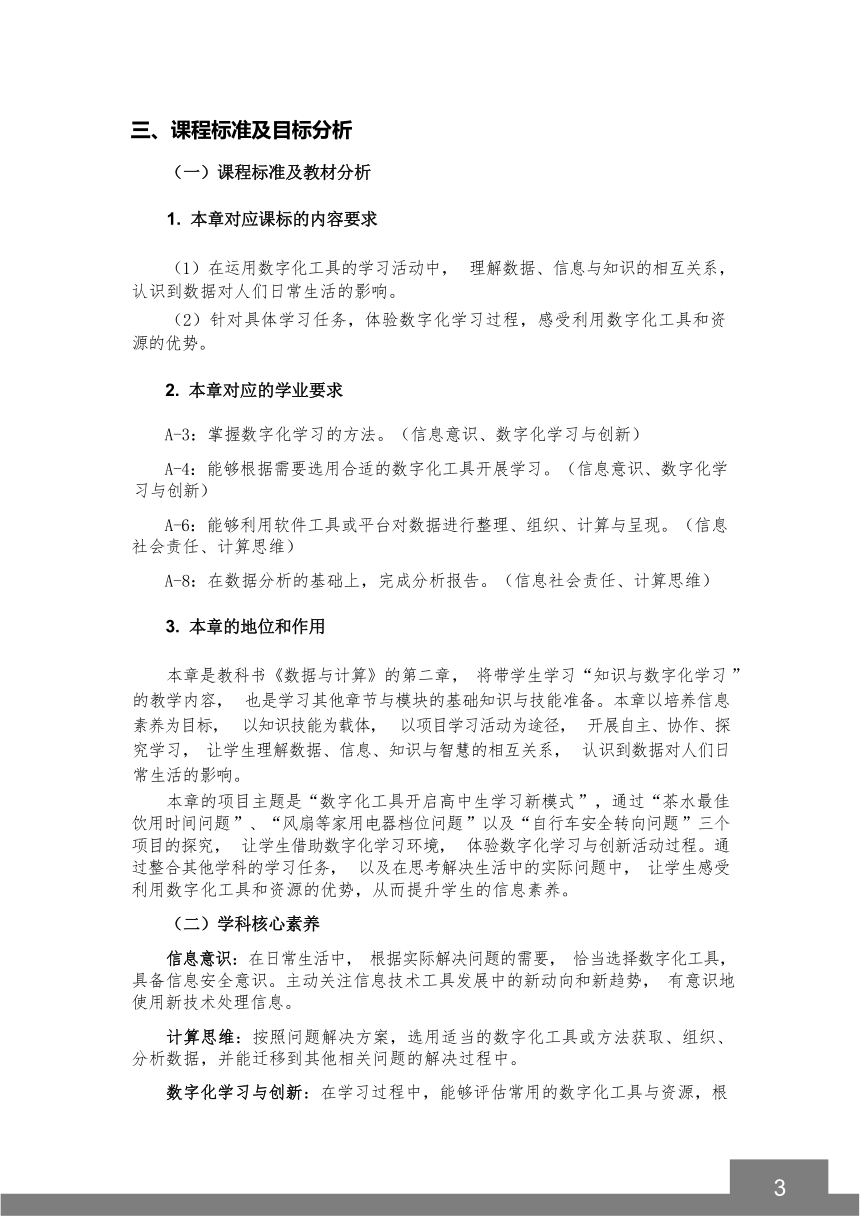 三、课程标准及目标分析

（一）课程标准及教材分析

1. 本章对应课标的内容要求

（1）在运用数字化工具的学习活动中， 理解数据、信息与知识的相互关系，认识到数据对人们日常生活的影响。

（2）针对具体学习任务，体验数字化学习过程，感受利用数字化工具和资源的优势。

2. 本章对应的学业要求

A-3：掌握数字化学习的方法。（信息意识、数字化学习与创新）

A-4：能够根据需要选用合适的数字化工具开展学习。（信息意识、数字化学习与创新）

A-6：能够利用软件工具或平台对数据进行整理、组织、计算与呈现。（信息社会责任、计算思维）

A-8：在数据分析的基础上，完成分析报告。（信息社会责任、计算思维）

3. 本章的地位和作用

本章是教科书《数据与计算》的第二章， 将带学生学习“知识与数字化学习 ”的教学内容， 也是学习其他章节与模块的基础知识与技能准备。本章以培养信息素养为目标， 以知识技能为载体， 以项目学习活动为途径， 开展自主、协作、探究学习， 让学生理解数据、信息、知识与智慧的相互关系， 认识到数据对人们日常生活的影响。

本章的项目主题是“数字化工具开启高中生学习新模式 ”，通过“茶水最佳饮用时间问题 ”、“风扇等家用电器档位问题 ”以及“自行车安全转向问题 ”三个项目的探究， 让学生借助数字化学习环境， 体验数字化学习与创新活动过程。通过整合其他学科的学习任务， 以及在思考解决生活中的实际问题中， 让学生感受利用数字化工具和资源的优势，从而提升学生的信息素养。

（二）学科核心素养

信息意识：在日常生活中， 根据实际解决问题的需要， 恰当选择数字化工具，具备信息安全意识。主动关注信息技术工具发展中的新动向和新趋势， 有意识地使用新技术处理信息。

计算思维：按照问题解决方案，选用适当的数字化工具或方法获取、组织、分析数据，并能迁移到其他相关问题的解决过程中。

数字化学习与创新：在学习过程中，能够评估常用的数字化工具与资源，根

3